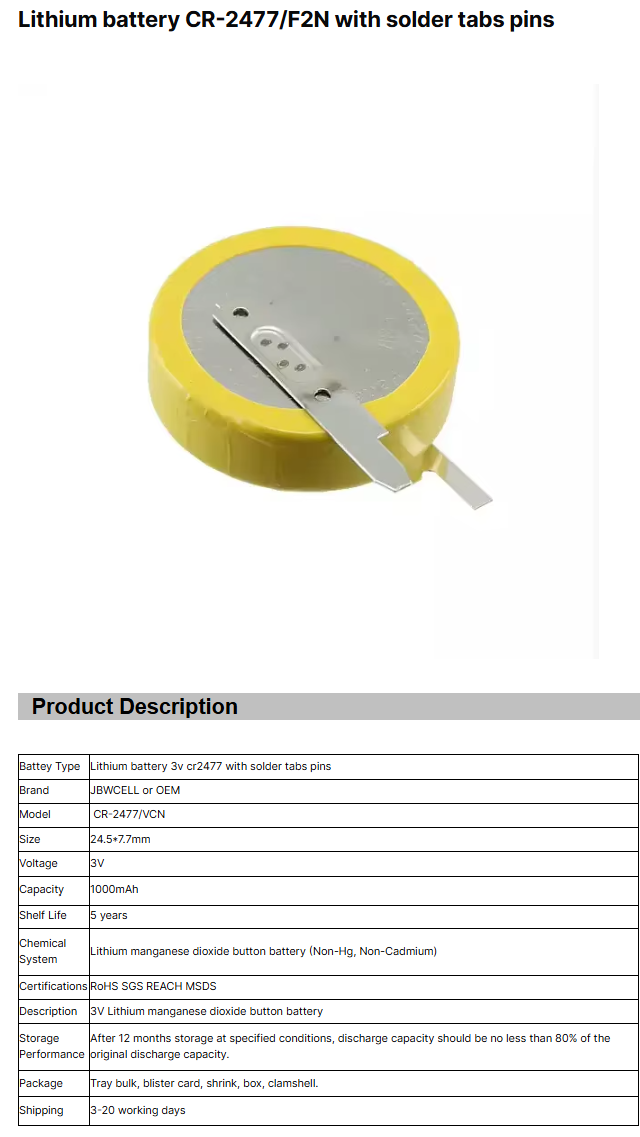 Lithium battery CR-2477/F2N with solder tabs pins

Product Description

| Battey Type | Lithium battery 3v cr2477 with solder tabs pins |
|---|---|
| Brand | JBWCELL or OEM |
| Model | CR-2477/VCN |
| Size | 24.5*7.7mm |
| Voltage | 3V |
| Capacity | 1000mAh |
| Shelf Life | 5 years |
| Chemical System | Lithium manganese dioxide button battery (Non-Hg, Non-Cadmium) |
| Certifications | RoHS SGS REACH MSDS |
| Description | 3V Lithium manganese dioxide button battery |
| Storage Performance | After 12 months storage at specified conditions, discharge capacity should be no less than 80% of the original discharge capacity. |
| Package | Tray bulk, blister card, shrink, box, clamshell. |
| Shipping | 3-20 working days |